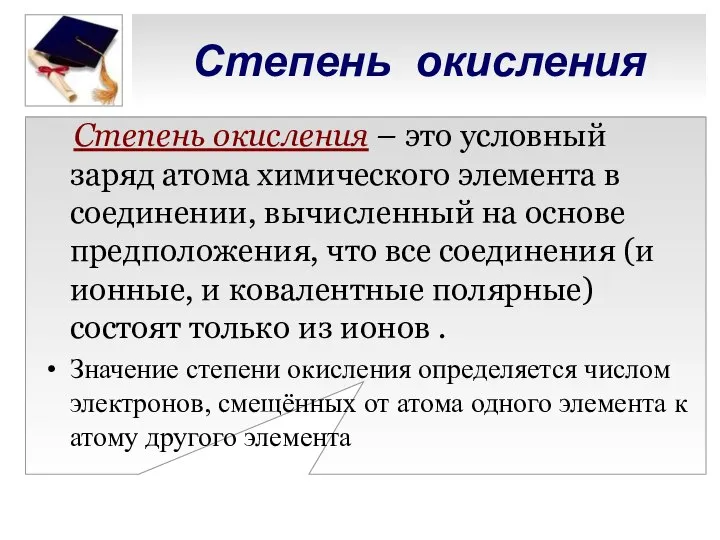 Степень окисления

Степень окисления – это условный заряд атома химического элемента в соединении, вычисленный на основе предположения, что все соединения (и ионные, и ковалентные полярные) состоят только из ионов .

• Значение степени окисления определяется числом электронов, смещённых от атома одного элемента к атому другого элемента